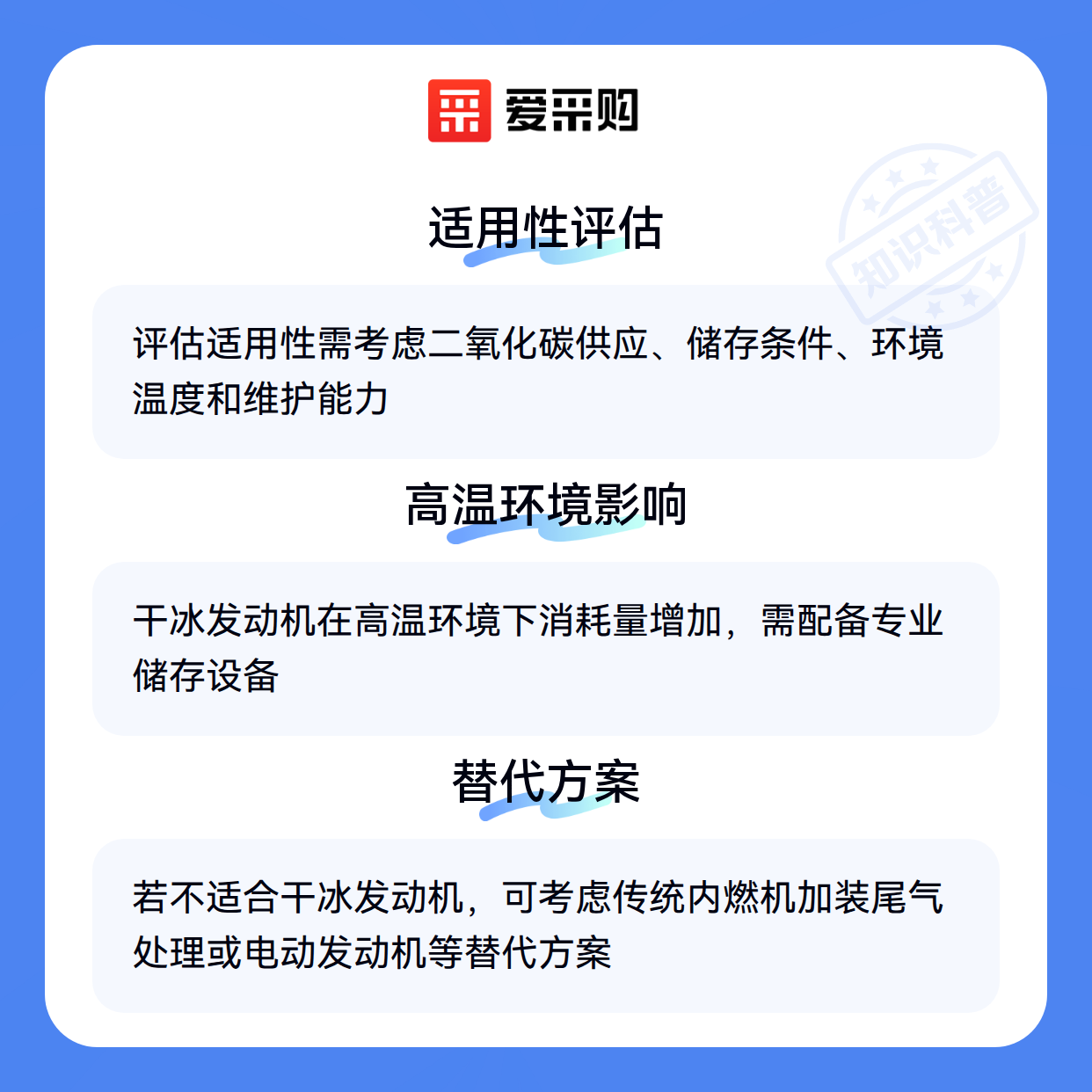 爱采购

适用性评估

评估适用性需考虑二氧化碳供应、储存条件、环境温度和维护能力

高温环境影响

干冰发动机在高温环境下消耗量增加，需配备专业储存设备

替代方案

若不适合干冰发动机，可考虑传统内燃机加装尾气处理或电动发动机等替代方案

知识科普